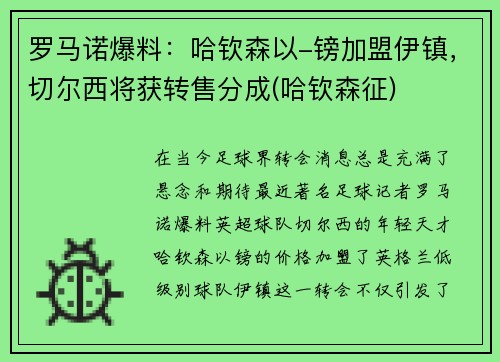 罗马诺爆料：哈钦森以–镑加盟伊镇，切尔西将获转售分成(哈钦森征)

在当今足球界转会消息总是充满了悬念和期待最近著名足球记者罗马诺爆料英超球队切尔西的年轻天才哈钦森以镑的价格加盟了英格兰低级别球队伊镇这一转会不仅引发了